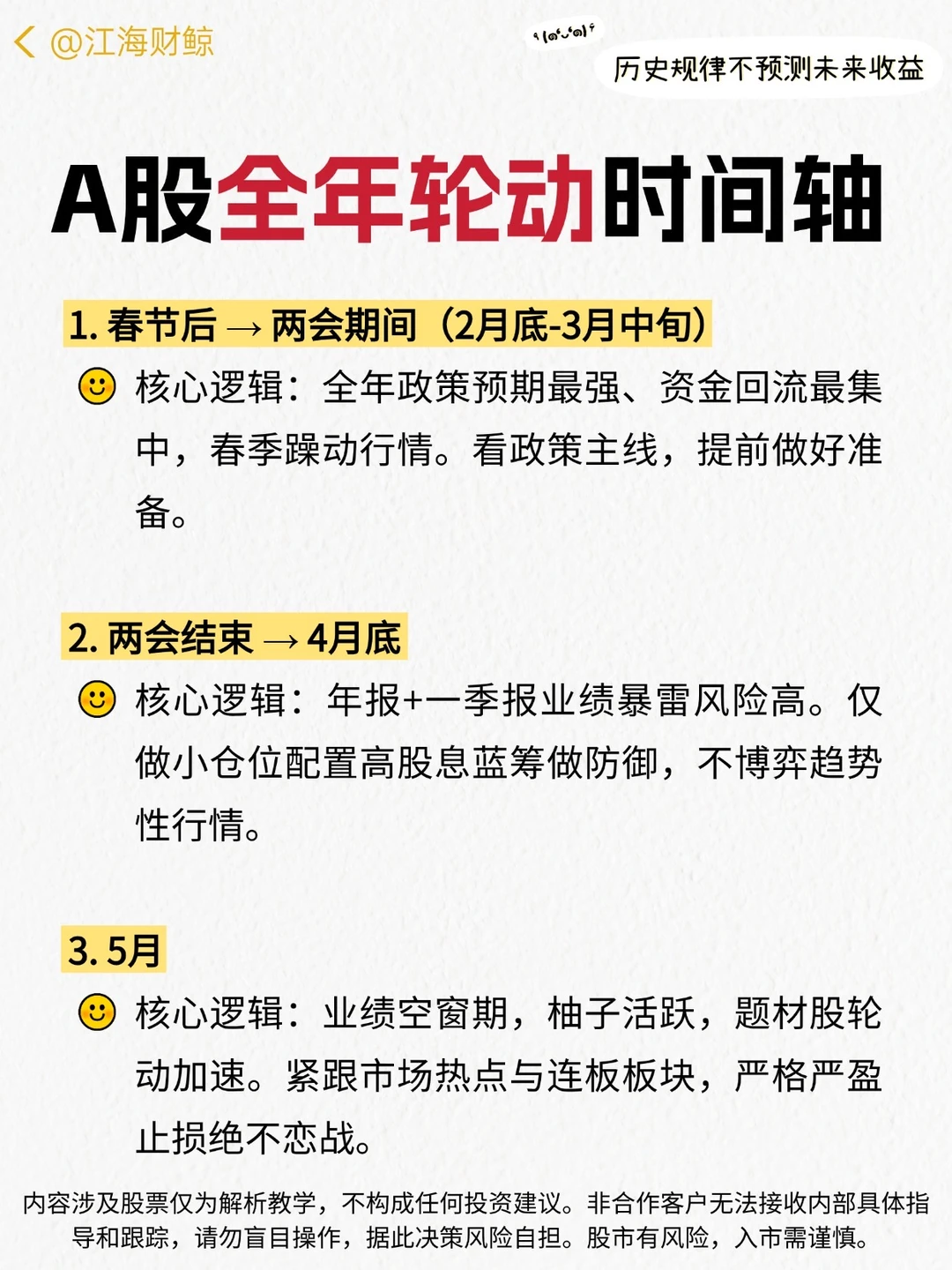 @江海财鲸

历史规律不预测未来收益

A股全年轮动时间轴

1. 春节后 → 两会期间（2月底-3月中旬）

核心逻辑：全年政策预期最强、资金回流最集中，春季躁动行情。看政策主线，提前做好准备。

2. 两会结束 → 4月底

核心逻辑：年报+一季报业绩暴雷风险高。仅做小仓位配置高股息蓝筹做防御，不博弈趋势性行情。

3. 5月

核心逻辑：业绩空窗期，柚子活跃，题材股轮动加速。紧跟市场热点与连板板块，严格严盈止损绝不恋战。

内容涉及股票仅为解析教学，不构成任何投资建议。非合作客户无法接收内部具体指导和跟踪，请勿盲目操作，据此决策风险自担。股市有风险，入市需谨慎。